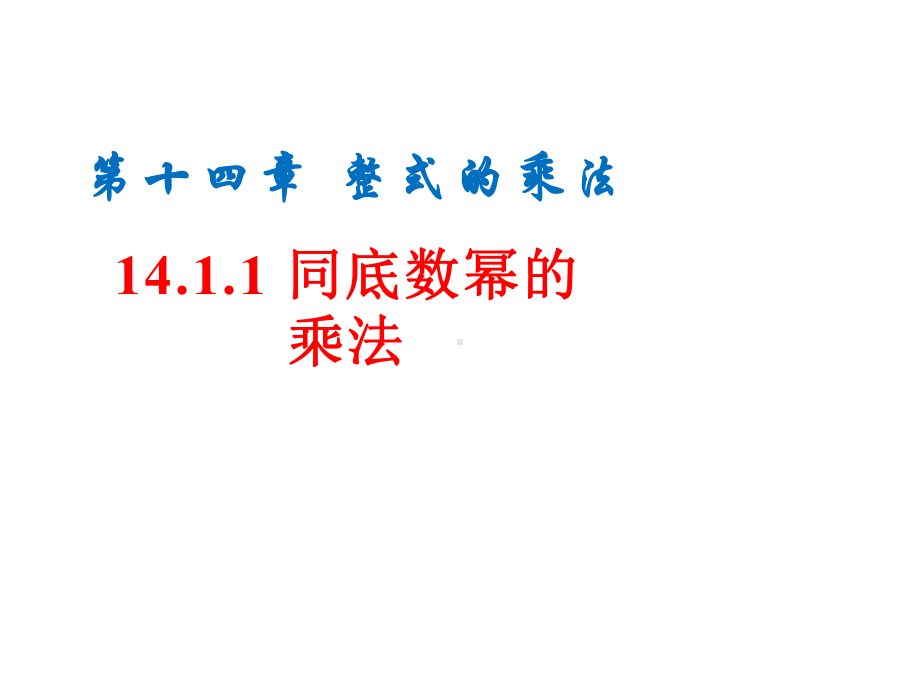 第十四章 整式的乘法

14.1.1 同底数幂的乘法